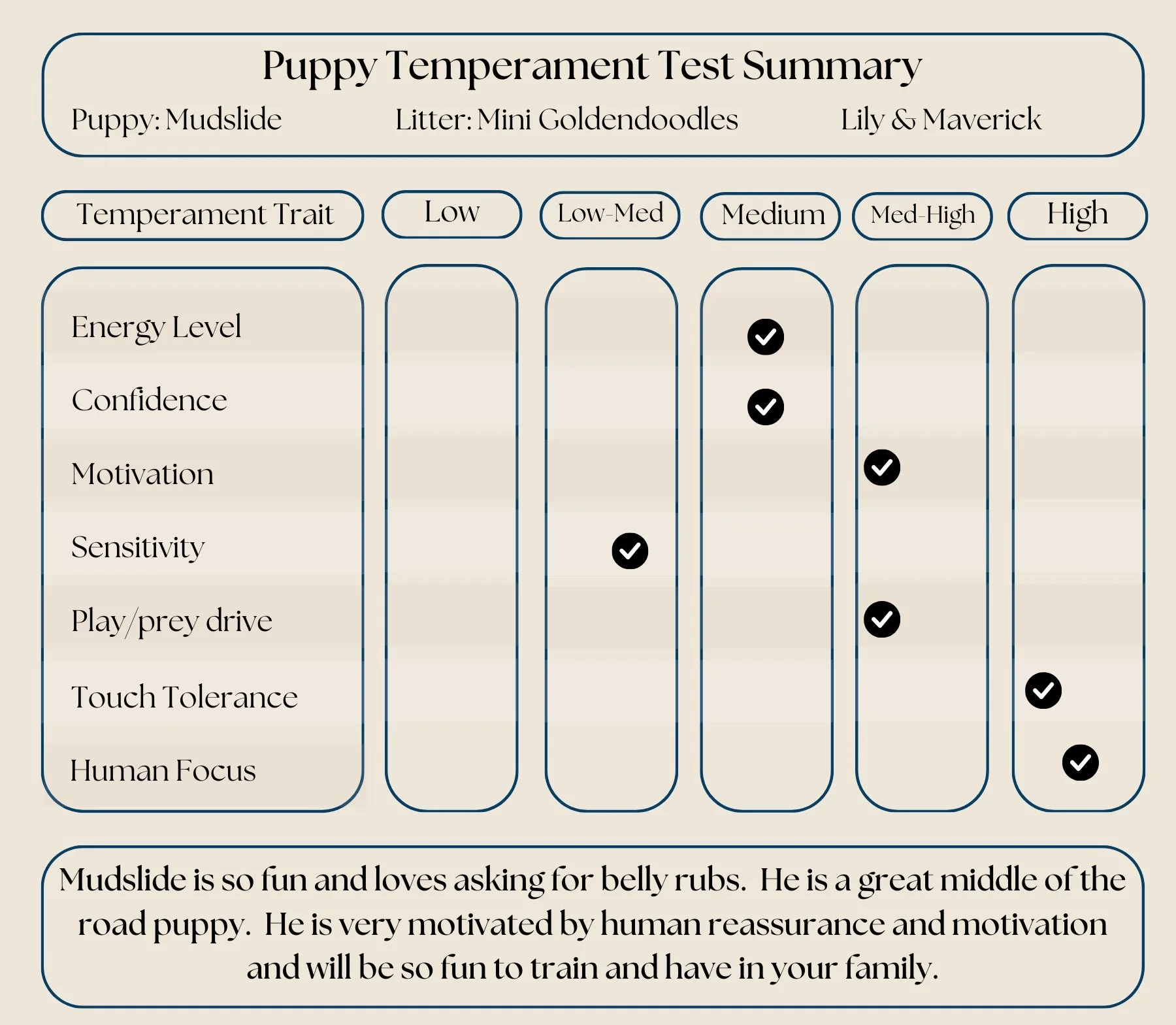 Puppy Temperament Test Summary

Puppy: Mudslide Litter: Mini Goldendoodles Lily & Maverick

| Temperament Trait | Low | Low-Med | Medium | Med-High | High |
|---|---|---|---|---|---|
| Energy Level | | | ✓ | | |
| Confidence | | | ✓ | | |
| Motivation | | | | ✓ | |
| Sensitivity | | ✓ | | | |
| Play/prey drive | | | | ✓ | |
| Touch Tolerance | | | | | ✓ |
| Human Focus | | | | | ✓ |

Mudslide is so fun and loves asking for belly rubs. He is a great middle of the road puppy. He is very motivated by human reassurance and motivation and will be so fun to train and have in your family.